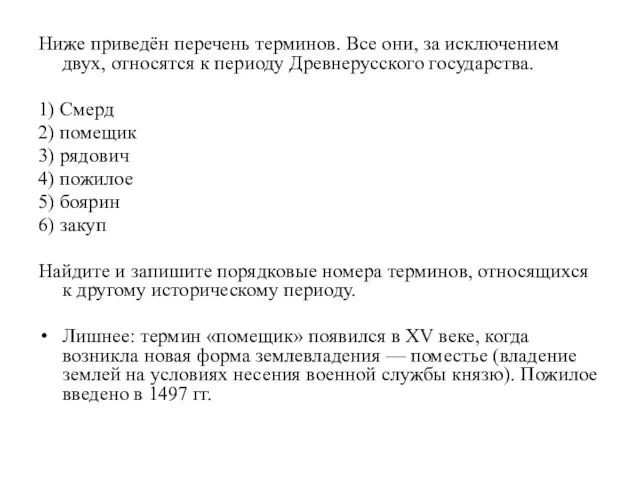 Ниже приведён перечень терминов. Все они, за исключением двух, относятся к периоду Древнерусского государства.

1) Смерд
2) помещик
3) рядович
4) пожилое
5) боярин
6) закуп

Найдите и запишите порядковые номера терминов, относящихся к другому историческому периоду.

• Лишнее: термин «помещик» появился в XV веке, когда возникла новая форма землевладения — поместье (владение землей на условиях несения военной службы князю). Пожилое введено в 1497 гг.